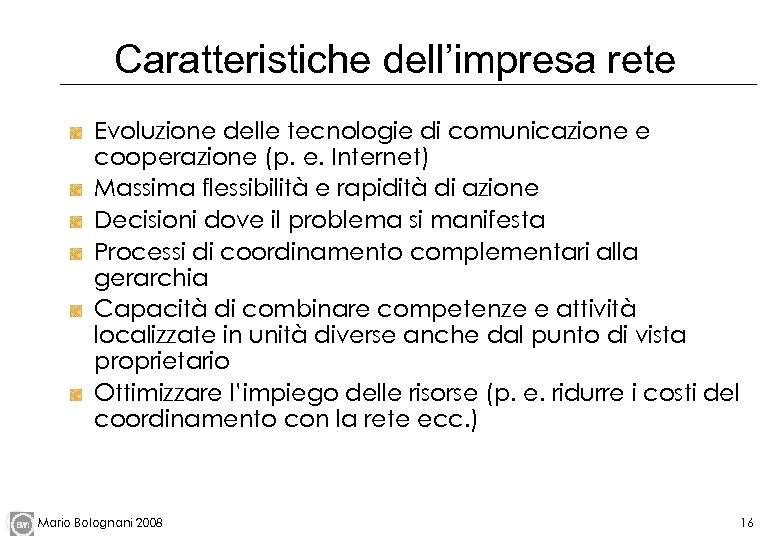 Caratteristiche dell'impresa rete

• Evoluzione delle tecnologie di comunicazione e cooperazione (p. e. Internet)
• Massima flessibilità e rapidità di azione
• Decisioni dove il problema si manifesta
• Processi di coordinamento complementari alla gerarchia
• Capacità di combinare competenze e attività localizzate in unità diverse anche dal punto di vista proprietario
• Ottimizzare l'impiego delle risorse (p. e. ridurre i costi del coordinamento con la rete ecc.)

Mario Bolognani 2008

16